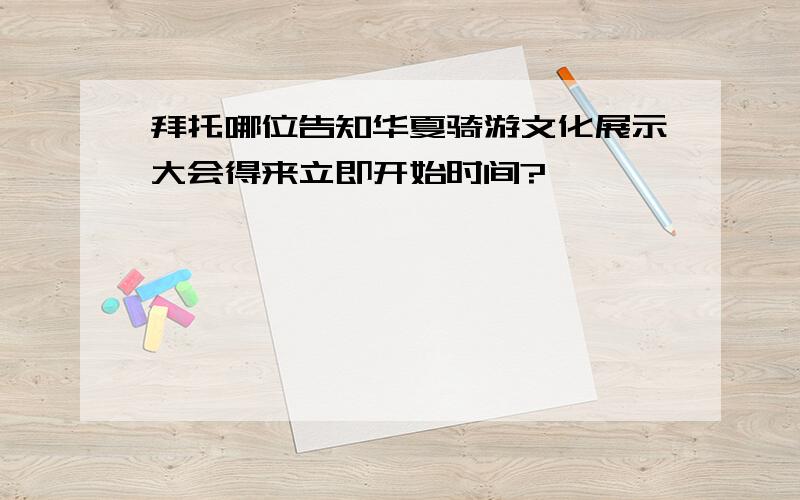 拜托哪位告知华夏骑游文化展示大会得来立即开始时间?